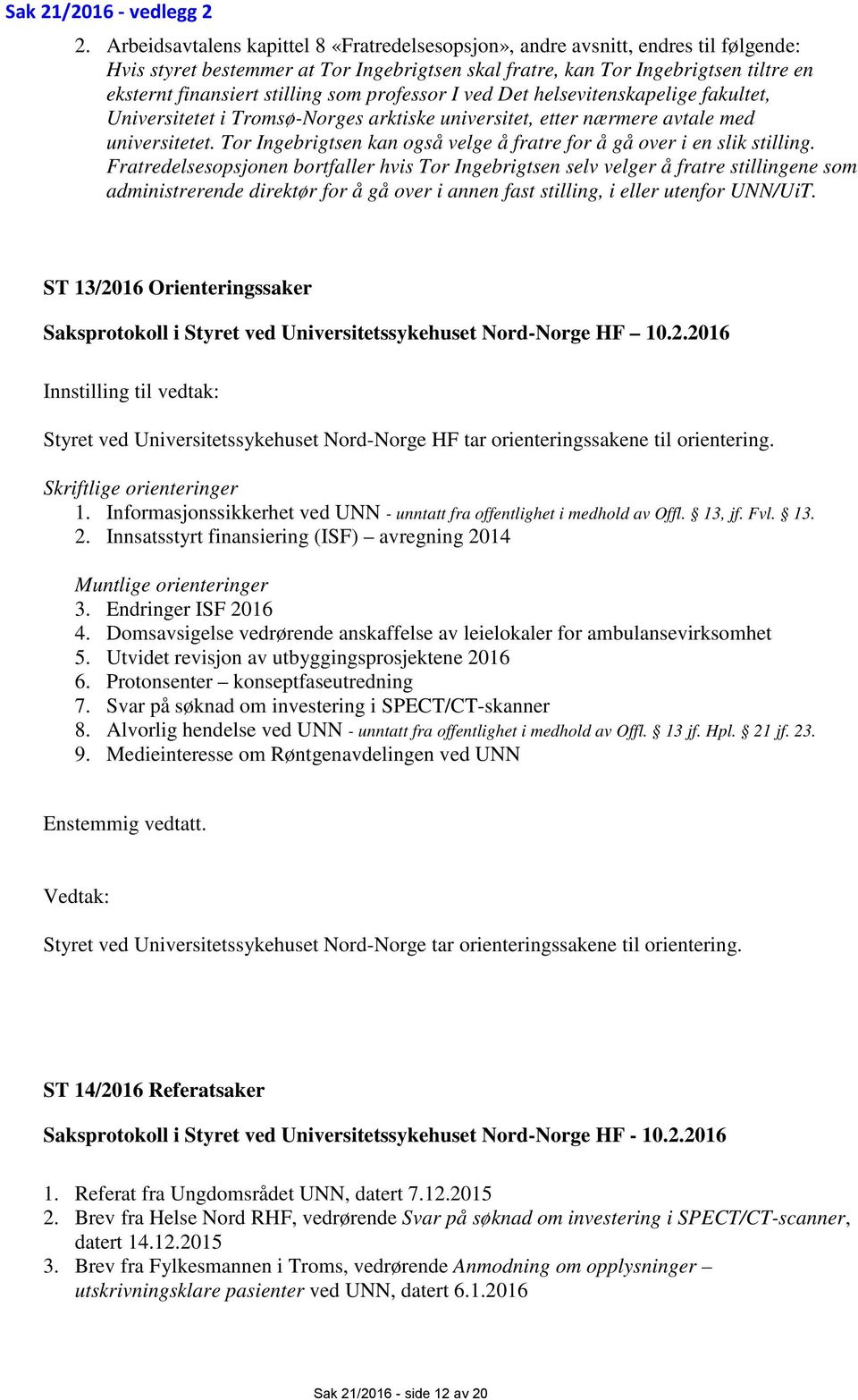 Sak 21/2016 - vedlegg 2

2. Arbeidsavtalens kapittel 8 «Fratredelsesopsjon», andre avsnitt, endres til følgende: Hvis styret bestemmer at Tor Ingebrigtsen skal fratre, kan Tor Ingebrigtsen tiltre en eksternt finansiert stilling som professor I ved Det helsevitenskapelige fakultet, Universitetet i Tromsø-Norges arktiske universitet, etter nærmere avtale med universitetet. Tor Ingebrigtsen kan også velge å fratre for å gå over i en slik stilling. Fratredelsesopsjonen bortfaller hvis Tor Ingebrigtsen selv velger å fratre stillingene som administrerende direktør for å gå over i annen fast stilling, i eller utenfor UNN/UiT.

ST 13/2016 Orienteringssaker

Saksprotokoll i Styret ved Universitetssykehuset Nord-Norge HF – 10.2.2016

Innstilling til vedtak:

Styret ved Universitetssykehuset Nord-Norge HF tar orienteringssakene til orientering.

Skriftlige orienteringer
1. Informasjonssikkerhet ved UNN - unntatt fra offentlighet i medhold av Offl. § 13, jf. Fvl. § 13.
2. Innsatsstyrt finansiering (ISF) – avregning 2014

Muntlige orienteringer
3. Endringer ISF 2016
4. Domsavsigelse vedrørende anskaffelse av leielokaler for ambulansevirksomhet
5. Utvidet revisjon av utbyggingsprosjektene 2016
6. Protonsenter – konseptfaseutredning
7. Svar på søknad om investering i SPECT/CT-skanner
8. Alvorlig hendelse ved UNN - unntatt fra offentlighet i medhold av Offl. § 13 jf. Hpl. § 21 jf. 23.
9. Medieinteresse om Røntgenavdelingen ved UNN

Enstemmig vedtatt.

Vedtak:

Styret ved Universitetssykehuset Nord-Norge tar orienteringssakene til orientering.

ST 14/2016 Referatsaker

Saksprotokoll i Styret ved Universitetssykehuset Nord-Norge HF - 10.2.2016

1. Referat fra Ungdomsrådet UNN, datert 7.12.2015
2. Brev fra Helse Nord RHF, vedrørende Svar på søknad om investering i SPECT/CT-scanner, datert 14.12.2015
3. Brev fra Fylkesmannen i Troms, vedrørende Anmodning om opplysninger – utskrivningsklare pasienter ved UNN, datert 6.1.2016

Sak 21/2016 - side 12 av 20